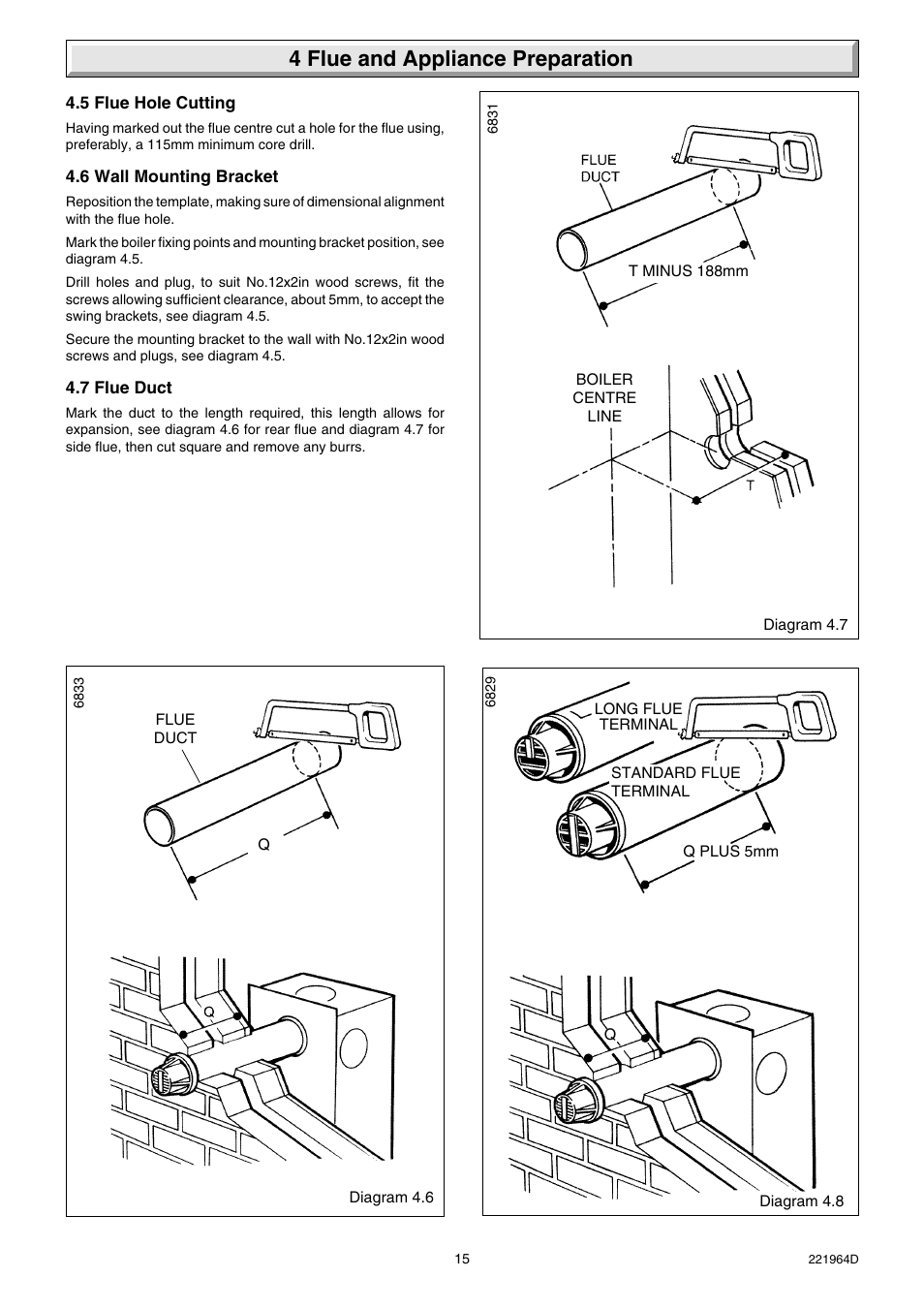 4 Flue and Appliance Preparation

4.5 Flue Hole Cutting

Having marked out the flue centre cut a hole for the flue using, preferably, a 115mm minimum core drill.

4.6 Wall Mounting Bracket

Reposition the template, making sure of dimensional alignment with the flue hole.

Mark the boiler fixing points and mounting bracket position, see diagram 4.5.

Drill holes and plug, to suit No.12x2in wood screws, fit the screws allowing sufficient clearance, about 5mm, to accept the swing brackets, see diagram 4.5.

Secure the mounting bracket to the wall with No.12x2in wood screws and plugs, see diagram 4.5.

4.7 Flue Duct

Mark the duct to the length required, this length allows for expansion, see diagram 4.6 for rear flue and diagram 4.7 for side flue, then cut square and remove any burrs.

6831

FLUE DUCT

T MINUS 188mm

BOILER CENTRE LINE

T

Diagram 4.7

6833

FLUE DUCT

Q

Q

Diagram 4.6

6829

LONG FLUE TERMINAL

STANDARD FLUE TERMINAL

Q PLUS 5mm

Q

Diagram 4.8

15

221964D